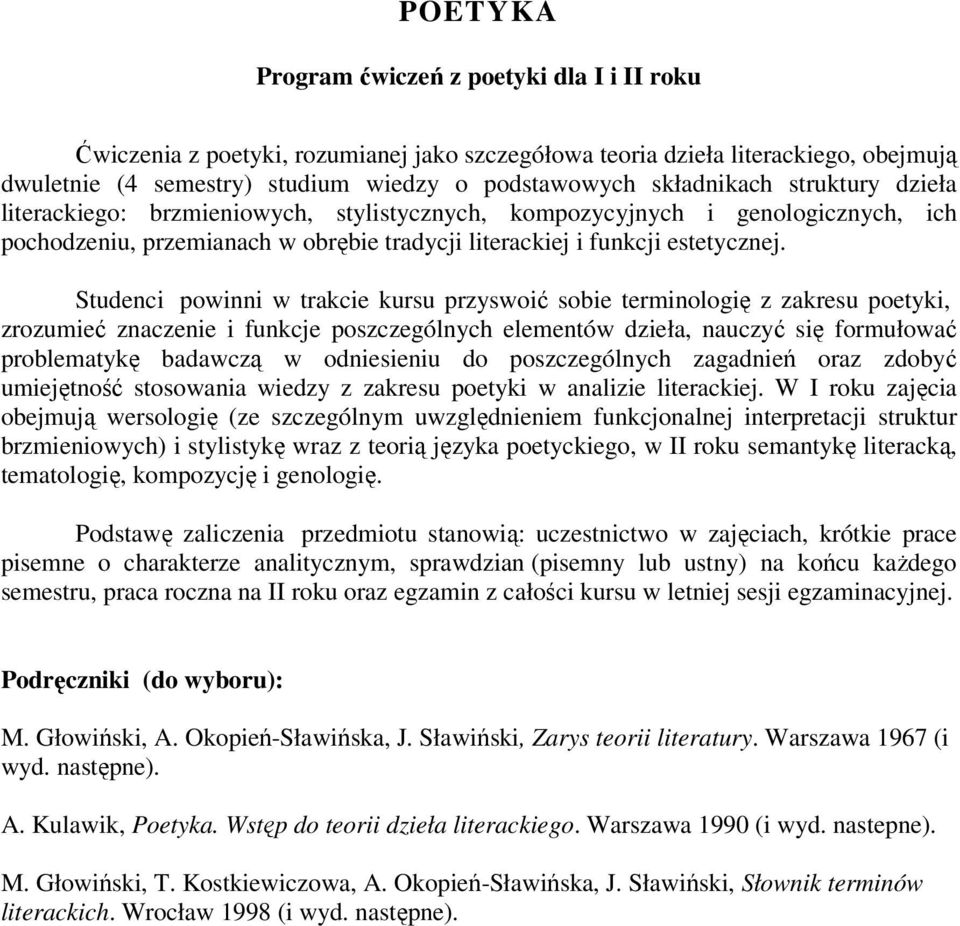 POETYKA

Program ćwiczeń z poetyki dla I i II roku

Ćwiczenia z poetyki, rozumianej jako szczegółowa teoria dzieła literackiego, obejmują dwuletnie (4 semestry) studium wiedzy o podstawowych składnikach struktury dzieła literackiego: brzmieniowych, stylistycznych, kompozycyjnych i genologicznych, ich pochodzeniu, przemianach w obrębie tradycji literackiej i funkcji estetycznej.

Studenci powinni w trakcie kursu przyswoić sobie terminologię z zakresu poetyki, zrozumieć znaczenie i funkcje poszczególnych elementów dzieła, nauczyć się formułować problematykę badawczą w odniesieniu do poszczególnych zagadnień oraz zdobyć umiejętność stosowania wiedzy z zakresu poetyki w analizie literackiej. W I roku zajęcia obejmują wersologię (ze szczególnym uwzględnieniem funkcjonalnej interpretacji struktur brzmieniowych) i stylistykę wraz z teorią języka poetyckiego, w II roku semantykę literacką, tematologię, kompozycję i genologię.

Podstawę zaliczenia przedmiotu stanowią: uczestnictwo w zajęciach, krótkie prace pisemne o charakterze analitycznym, sprawdzian (pisemny lub ustny) na końcu każdego semestru, praca roczna na II roku oraz egzamin z całości kursu w letniej sesji egzaminacyjnej.

Podręczniki (do wyboru):

M. Głowiński, A. Okopień-Sławińska, J. Sławiński, Zarys teorii literatury. Warszawa 1967 (i wyd. następne).

A. Kulawik, Poetyka. Wstęp do teorii dzieła literackiego. Warszawa 1990 (i wyd. nastepne).

M. Głowiński, T. Kostkiewiczowa, A. Okopień-Sławińska, J. Sławiński, Słownik terminów literackich. Wrocław 1998 (i wyd. następne).